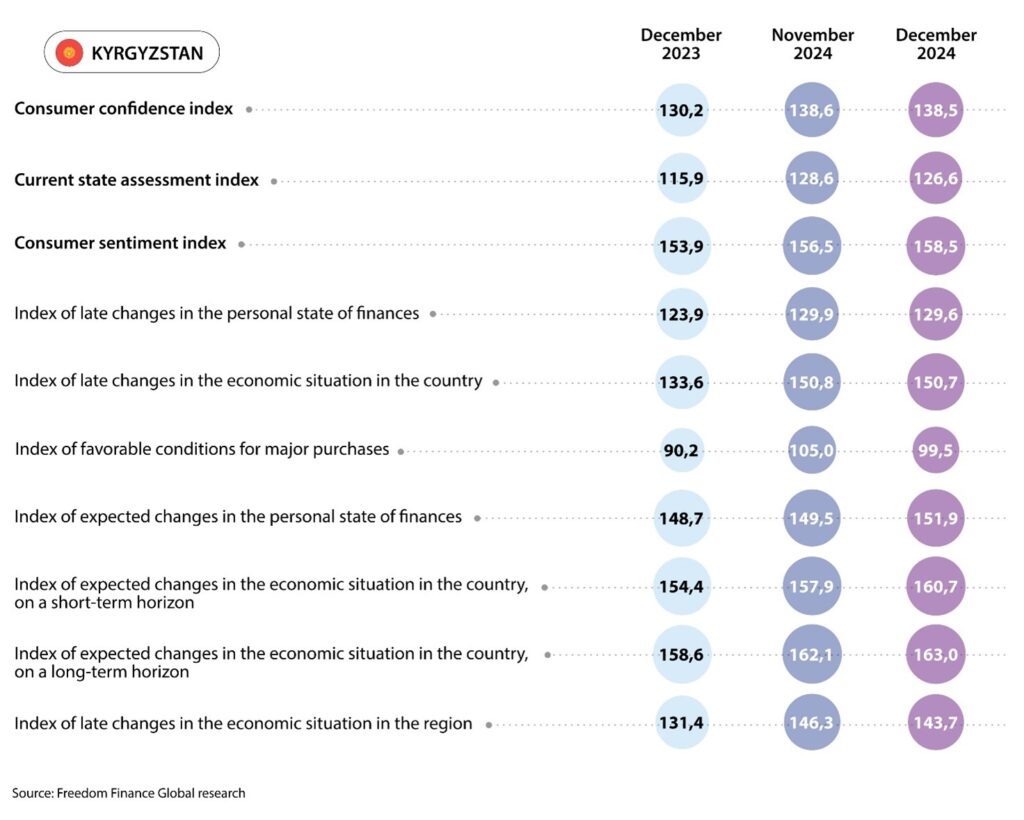 KYRGYZSTAN

| | December 2023 | November 2024 | December 2024 |
|---|---|---|---|
| Consumer confidence index | 130,2 | 138,6 | 138,5 |
| Current state assessment index | 115,9 | 128,6 | 126,6 |
| Consumer sentiment index | 153,9 | 156,5 | 158,5 |
| Index of late changes in the personal state of finances | 123,9 | 129,9 | 129,6 |
| Index of late changes in the economic situation in the country | 133,6 | 150,8 | 150,7 |
| Index of favorable conditions for major purchases | 90,2 | 105,0 | 99,5 |
| Index of expected changes in the personal state of finances | 148,7 | 149,5 | 151,9 |
| Index of expected changes in the economic situation in the country, on a short-term horizon | 154,4 | 157,9 | 160,7 |
| Index of expected changes in the economic situation in the country, on a long-term horizon | 158,6 | 162,1 | 163,0 |
| Index of late changes in the economic situation in the region | 131,4 | 146,3 | 143,7 |

Source: Freedom Finance Global research